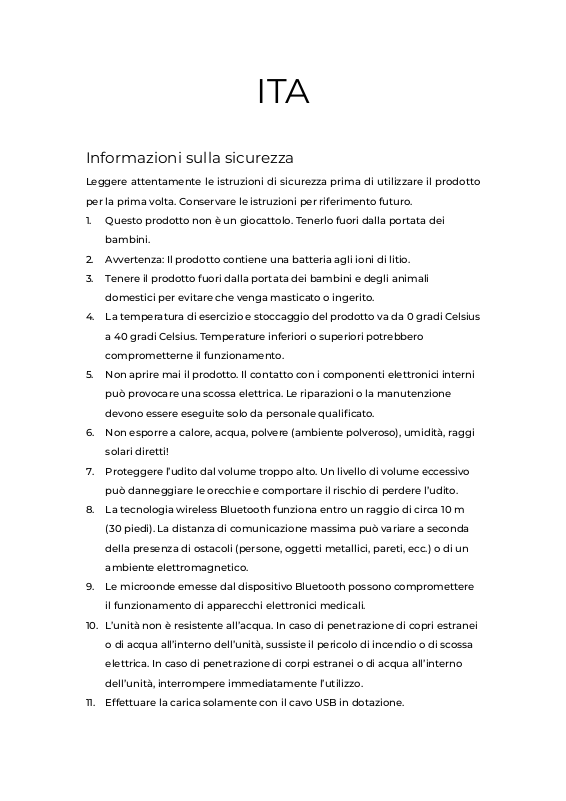 ITA

Informazioni sulla sicurezza

Leggere attentamente le istruzioni di sicurezza prima di utilizzare il prodotto per la prima volta. Conservare le istruzioni per riferimento futuro.

1. Questo prodotto non è un giocattolo. Tenerlo fuori dalla portata dei bambini.
2. Avvertenza: Il prodotto contiene una batteria agli ioni di litio.
3. Tenere il prodotto fuori dalla portata dei bambini e degli animali domestici per evitare che venga masticato o ingerito.
4. La temperatura di esercizio e stoccaggio del prodotto va da 0 gradi Celsius a 40 gradi Celsius. Temperature inferiori o superiori potrebbero comprometterne il funzionamento.
5. Non aprire mai il prodotto. Il contatto con i componenti elettronici interni può provocare una scossa elettrica. Le riparazioni o la manutenzione devono essere eseguite solo da personale qualificato.
6. Non esporre a calore, acqua, polvere (ambiente polveroso), umidità, raggi solari diretti!
7. Proteggere l'udito dal volume troppo alto. Un livello di volume eccessivo può danneggiare le orecchie e comportare il rischio di perdere l'udito.
8. La tecnologia wireless Bluetooth funziona entro un raggio di circa 10 m (30 piedi). La distanza di comunicazione massima può variare a seconda della presenza di ostacoli (persone, oggetti metallici, pareti, ecc.) o di un ambiente elettromagnetico.
9. Le microonde emesse dal dispositivo Bluetooth possono compromettere il funzionamento di apparecchi elettronici medicali.
10. L'unità non è resistente all'acqua. In caso di penetrazione di copri estranei o di acqua all'interno dell'unità, sussiste il pericolo di incendio o di scossa elettrica. In caso di penetrazione di corpi estranei o di acqua all'interno dell'unità, interrompere immediatamente l'utilizzo.
11. Effettuare la carica solamente con il cavo USB in dotazione.